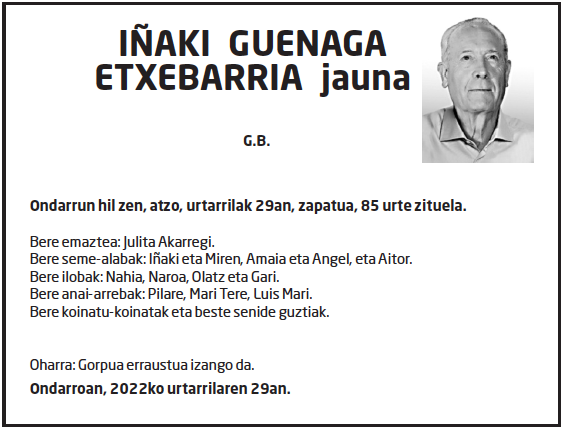 IÑAKI GUENAGA ETXEBARRIA jauna

G.B.

Ondarrun hil zen, atzo, urtarrilak 29an, zapatua, 85 urte zituela.

Bere emaztea: Julita Akarregi.
Bere seme-alabak: Iñaki eta Miren, Amaia eta Angel, eta Aitor.
Bere ilobak: Nahia, Naroa, Olatz eta Gari.
Bere anai-arrebak: Pilare, Mari Tere, Luis Mari.
Bere koinatu-koinatak eta beste senide guztiak.

Oharra: Gorpua erraustua izango da.

Ondarroan, 2022ko urtarrilaren 29an.